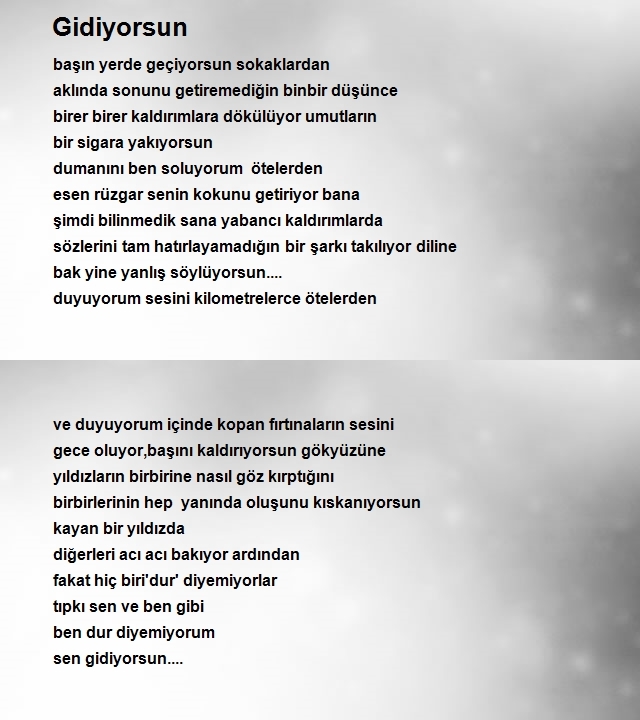 Gidiyorsun

başın yerde geçiyorsun sokaklardan
aklında sonunu getiremediğin binbir düşünce
birer birer kaldırımlara dökülüyor umutların
bir sigara yakıyorsun
dumanını ben soluyorum ötelerden
esen rüzgar senin kokunu getiriyor bana
şimdi bilinmedik sana yabancı kaldırımlarda
sözlerini tam hatırlayamadığın bir şarkı takılıyor diline
bak yine yanlış söylüyorsun....
duyuyorum sesini kilometrelerce ötelerden

ve duyuyorum içinde kopan fırtınaların sesini
gece oluyor,başını kaldırıyorsun gökyüzüne
yıldızların birbirine nasıl göz kırptığını
birbirlerinin hep yanında oluşunu kıskanıyorsun
kayan bir yıldızda
diğerleri acı acı bakıyor ardından
fakat hiç biri'dur' diyemiyorlar
tıpkı sen ve ben gibi
ben dur diyemiyorum
sen gidiyorsun....